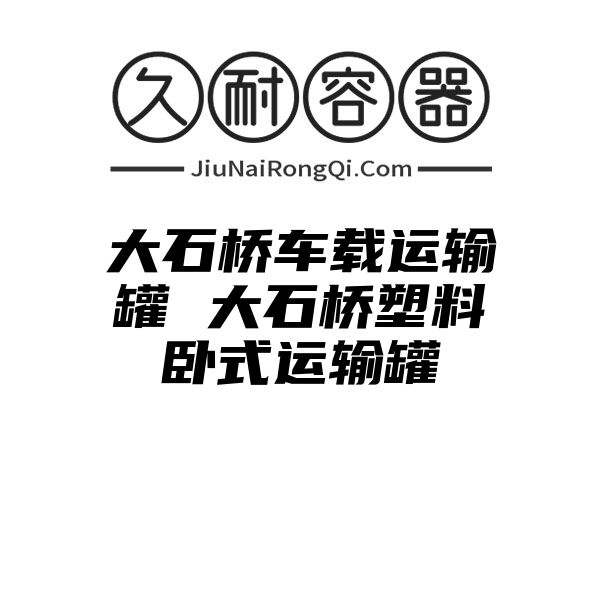 久耐容器

JiuNaiRongQi.Com

大石桥车载运输罐 大石桥塑料卧式运输罐